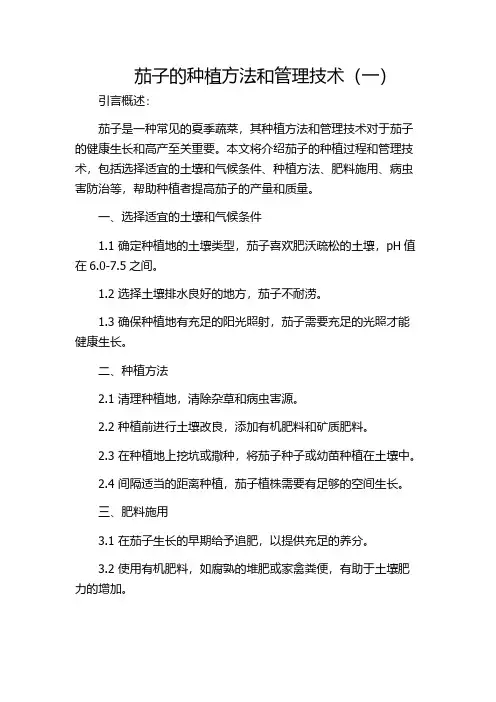 茄子的种植方法和管理技术（一）

引言概述：

茄子是一种常见的夏季蔬菜，其种植方法和管理技术对于茄子的健康生长和高产至关重要。本文将介绍茄子的种植过程和管理技术，包括选择适宜的土壤和气候条件、种植方法、肥料施用、病虫害防治等，帮助种植者提高茄子的产量和质量。

一、选择适宜的土壤和气候条件

1.1 确定种植地的土壤类型，茄子喜欢肥沃疏松的土壤，pH 值在 6.0-7.5 之间。

1.2 选择土壤排水良好的地方，茄子不耐涝。

1.3 确保种植地有充足的阳光照射，茄子需要充足的光照才能健康生长。

二、种植方法

2.1 清理种植地，清除杂草和病虫害源。

2.2 种植前进行土壤改良，添加有机肥料和矿质肥料。

2.3 在种植地上挖坑或撒种，将茄子种子或幼苗种植在土壤中。

2.4 间隔适当的距离种植，茄子植株需要有足够的空间生长。

三、肥料施用

3.1 在茄子生长的早期给予追肥，以提供充足的养分。

3.2 使用有机肥料，如腐熟的堆肥或家禽粪便，有助于土壤肥力的增加。